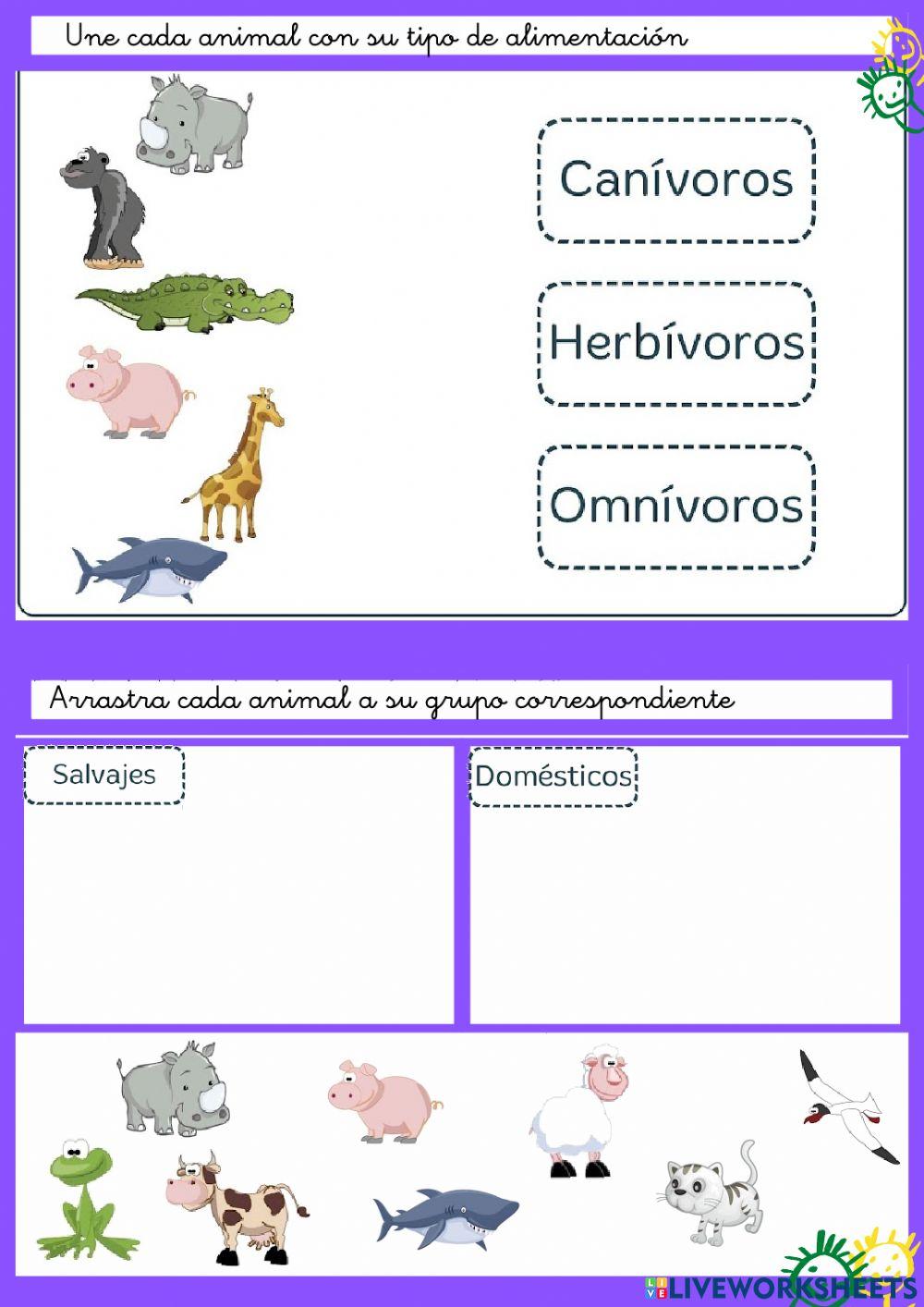 Une cada animal con su tipo de alimentación

Canívoros

Herbívoros

Omnívoros

Arrastra cada animal a su grupo correspondiente

Salvajes

Domésticos

LIVEWORKSHEETS